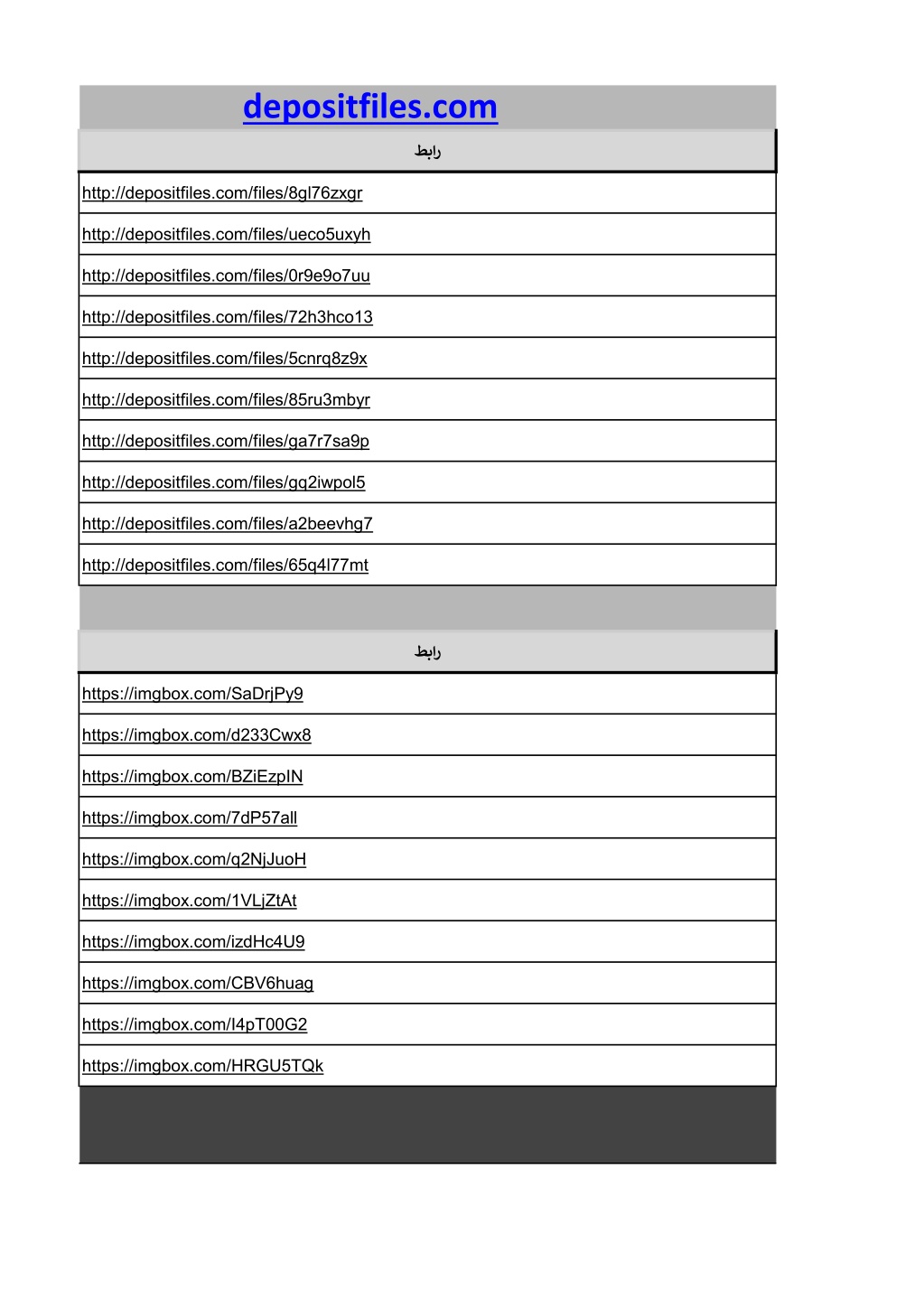 depositfiles.com

| رابط |
|---|
| http://depositfiles.com/files/8gl76zxgr |
| http://depositfiles.com/files/ueco5uxyh |
| http://depositfiles.com/files/0r9e9o7uu |
| http://depositfiles.com/files/72h3hco13 |
| http://depositfiles.com/files/5cnrq8z9x |
| http://depositfiles.com/files/85ru3mbyr |
| http://depositfiles.com/files/ga7r7sa9p |
| http://depositfiles.com/files/gq2iwpol5 |
| http://depositfiles.com/files/a2beevhg7 |
| http://depositfiles.com/files/65q4l77mt |

| رابط |
|---|
| https://imgbox.com/SaDrjPy9 |
| https://imgbox.com/d233Cwx8 |
| https://imgbox.com/BZiEzpIN |
| https://imgbox.com/7dP57all |
| https://imgbox.com/q2NjJuoH |
| https://imgbox.com/1VLjZtAt |
| https://imgbox.com/izdHc4U9 |
| https://imgbox.com/CBV6huag |
| https://imgbox.com/I4pT00G2 |
| https://imgbox.com/HRGU5TQk |